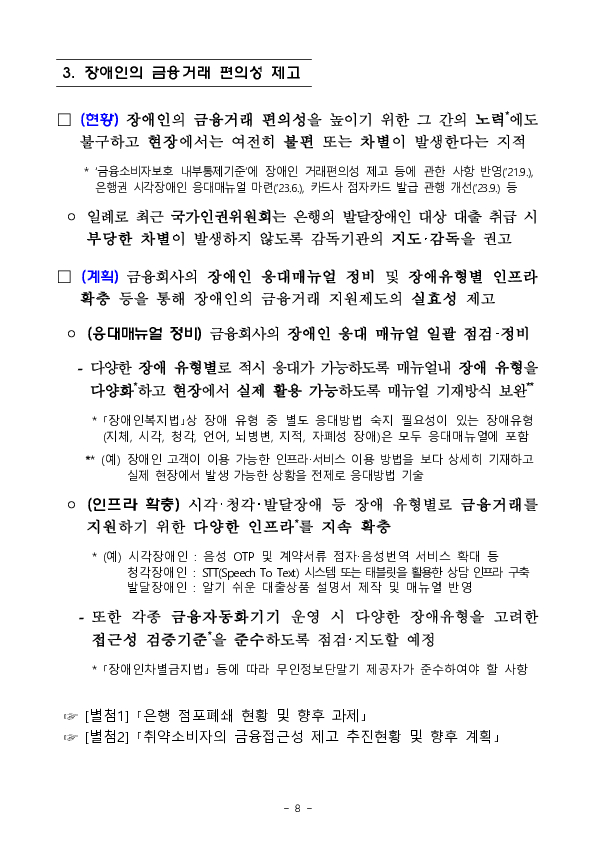 3. 장애인의 금융거래 편의성 제고

□ (현황) 장애인의 금융거래 편의성을 높이기 위한 그 간의 노력*에도 불구하고 현장에서는 여전히 불편 또는 차별이 발생한다는 지적

* '금융소비자보호 내부통제기준'에 장애인 거래편의성 제고 등에 관한 사항 반영('21.9.), 은행권 시각장애인 응대매뉴얼 마련('23.6.), 카드사 점자카드 발급 관행 개선('23.9.) 등

○ 일례로 최근 국가인권위원회는 은행의 발달장애인 대상 대출 취급 시 부당한 차별이 발생하지 않도록 감독기관의 지도·감독을 권고

□ (계획) 금융회사의 장애인 응대매뉴얼 정비 및 장애유형별 인프라 확충 등을 통해 장애인의 금융거래 지원제도의 실효성 제고

○ (응대매뉴얼 정비) 금융회사의 장애인 응대 매뉴얼 일괄 점검·정비

- 다양한 장애 유형별로 적시 응대가 가능하도록 매뉴얼내 장애 유형을 다양화*하고 현장에서 실제 활용 가능하도록 매뉴얼 기재방식 보완**

* 「장애인복지법」상 장애 유형 중 별도 응대방법 숙지 필요성이 있는 장애유형 (지체, 시각, 청각, 언어, 뇌병변, 지적, 자폐성 장애)은 모두 응대매뉴얼에 포함

** (예) 장애인 고객이 이용 가능한 인프라·서비스 이용 방법을 보다 상세히 기재하고 실제 현장에서 발생 가능한 상황을 전제로 응대방법 기술

○ (인프라 확충) 시각·청각·발달장애 등 장애 유형별로 금융거래를 지원하기 위한 다양한 인프라*를 지속 확충

* (예) 시각장애인 : 음성 OTP 및 계약서류 점자·음성번역 서비스 확대 등
청각장애인 : STT(Speech To Text) 시스템 또는 태블릿을 활용한 상담 인프라 구축
발달장애인 : 알기 쉬운 대출상품 설명서 제작 및 매뉴얼 반영

- 또한 각종 금융자동화기기 운영 시 다양한 장애유형을 고려한 접근성 검증기준*을 준수하도록 점검·지도할 예정

* 「장애인차별금지법」 등에 따라 무인정보단말기 제공자가 준수하여야 할 사항

☞ [별첨1] 「은행 점포폐쇄 현황 및 향후 과제」
☞ [별첨2] 「취약소비자의 금융접근성 제고 추진현황 및 향후 계획」

- 8 -